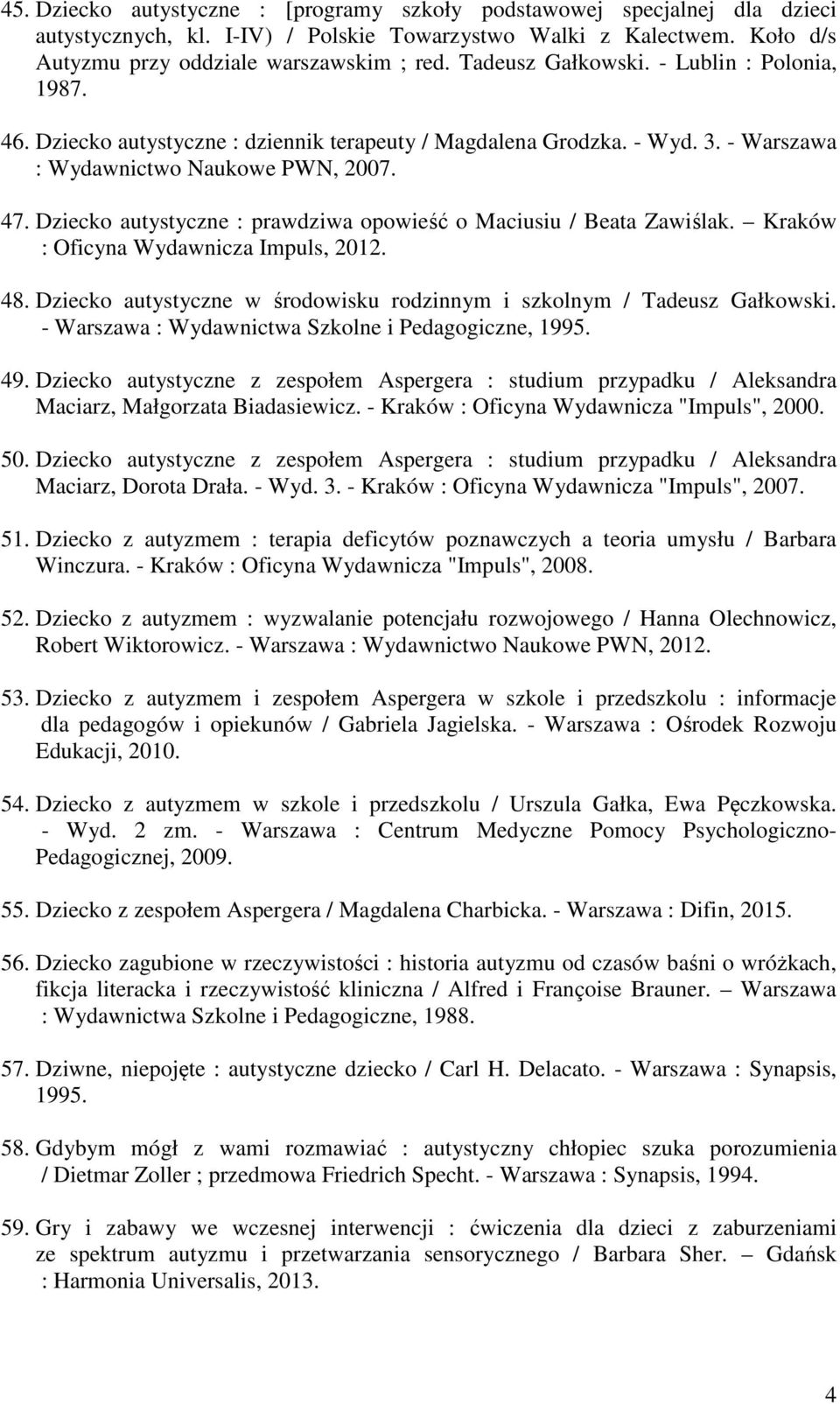 45. Dziecko autystyczne : [programy szkoły podstawowej specjalnej dla dzieci autystycznych, kl. I-IV) / Polskie Towarzystwo Walki z Kalectwem. Koło d/s Autyzmu przy oddziale warszawskim ; red. Tadeusz Gałkowski. - Lublin : Polonia, 1987.

46. Dziecko autystyczne : dziennik terapeuty / Magdalena Grodzka. - Wyd. 3. - Warszawa : Wydawnictwo Naukowe PWN, 2007.

47. Dziecko autystyczne : prawdziwa opowieść o Maciusiu / Beata Zawiślak. – Kraków : Oficyna Wydawnicza Impuls, 2012.

48. Dziecko autystyczne w środowisku rodzinnym i szkolnym / Tadeusz Gałkowski. - Warszawa : Wydawnictwa Szkolne i Pedagogiczne, 1995.

49. Dziecko autystyczne z zespołem Aspergera : studium przypadku / Aleksandra Maciarz, Małgorzata Biadasiewicz. - Kraków : Oficyna Wydawnicza "Impuls", 2000.

50. Dziecko autystyczne z zespołem Aspergera : studium przypadku / Aleksandra Maciarz, Dorota Drała. - Wyd. 3. - Kraków : Oficyna Wydawnicza "Impuls", 2007.

51. Dziecko z autyzmem : terapia deficytów poznawczych a teoria umysłu / Barbara Winczura. - Kraków : Oficyna Wydawnicza "Impuls", 2008.

52. Dziecko z autyzmem : wyzwalanie potencjału rozwojowego / Hanna Olechnowicz, Robert Wiktorowicz. - Warszawa : Wydawnictwo Naukowe PWN, 2012.

53. Dziecko z autyzmem i zespołem Aspergera w szkole i przedszkolu : informacje dla pedagogów i opiekunów / Gabriela Jagielska. - Warszawa : Ośrodek Rozwoju Edukacji, 2010.

54. Dziecko z autyzmem w szkole i przedszkolu / Urszula Gałka, Ewa Pęczkowska. - Wyd. 2 zm. - Warszawa : Centrum Medyczne Pomocy Psychologiczno-Pedagogicznej, 2009.

55. Dziecko z zespołem Aspergera / Magdalena Charbicka. - Warszawa : Difin, 2015.

56. Dziecko zagubione w rzeczywistości : historia autyzmu od czasów baśni o wróżkach, fikcja literacka i rzeczywistość kliniczna / Alfred i Françoise Brauner. – Warszawa : Wydawnictwa Szkolne i Pedagogiczne, 1988.

57. Dziwne, niepojęte : autystyczne dziecko / Carl H. Delacato. - Warszawa : Synapsis, 1995.

58. Gdybym mógł z wami rozmawiać : autystyczny chłopiec szuka porozumienia / Dietmar Zoller ; przedmowa Friedrich Specht. - Warszawa : Synapsis, 1994.

59. Gry i zabawy we wczesnej interwencji : ćwiczenia dla dzieci z zaburzeniami ze spektrum autyzmu i przetwarzania sensorycznego / Barbara Sher. – Gdańsk : Harmonia Universalis, 2013.

4